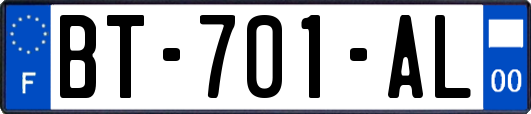 F

BT-701-AL

00